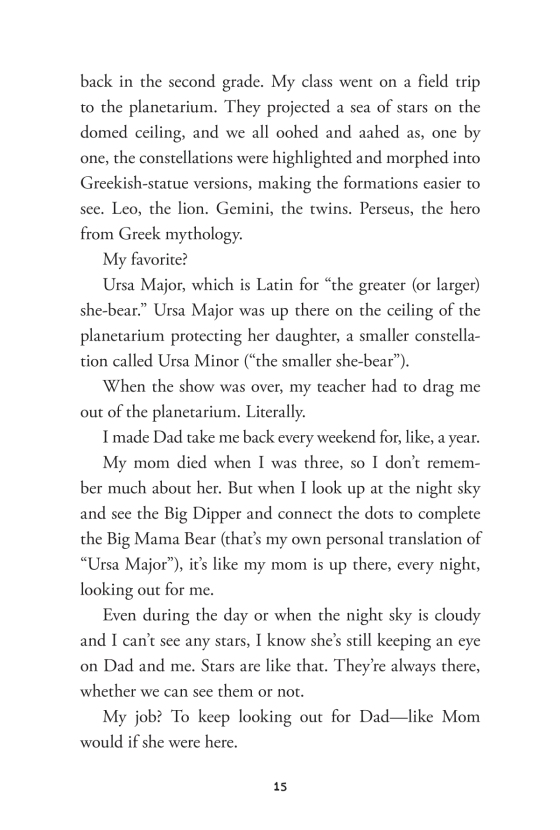 back in the second grade. My class went on a field trip to the planetarium. They projected a sea of stars on the domed ceiling, and we all oohed and aahed as, one by one, the constellations were highlighted and morphed into Greekish-statue versions, making the formations easier to see. Leo, the lion. Gemini, the twins. Perseus, the hero from Greek mythology.

My favorite?

Ursa Major, which is Latin for “the greater (or larger) she-bear.” Ursa Major was up there on the ceiling of the planetarium protecting her daughter, a smaller constellation called Ursa Minor (“the smaller she-bear”).

When the show was over, my teacher had to drag me out of the planetarium. Literally.

I made Dad take me back every weekend for, like, a year.

My mom died when I was three, so I don’t remember much about her. But when I look up at the night sky and see the Big Dipper and connect the dots to complete the Big Mama Bear (that’s my own personal translation of “Ursa Major”), it’s like my mom is up there, every night, looking out for me.

Even during the day or when the night sky is cloudy and I can’t see any stars, I know she’s still keeping an eye on Dad and me. Stars are like that. They’re always there, whether we can see them or not.

My job? To keep looking out for Dad—like Mom would if she were here.

15